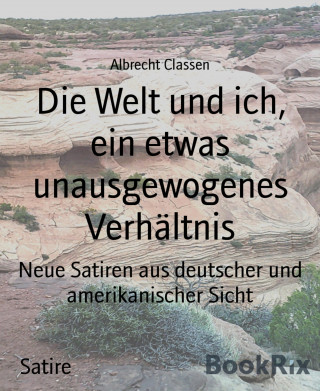 Albrecht Classen

Die Welt und ich, ein etwas unausgewogenes Verhältnis

Neue Satiren aus deutscher und amerikanischer Sicht

Satire

BookRix